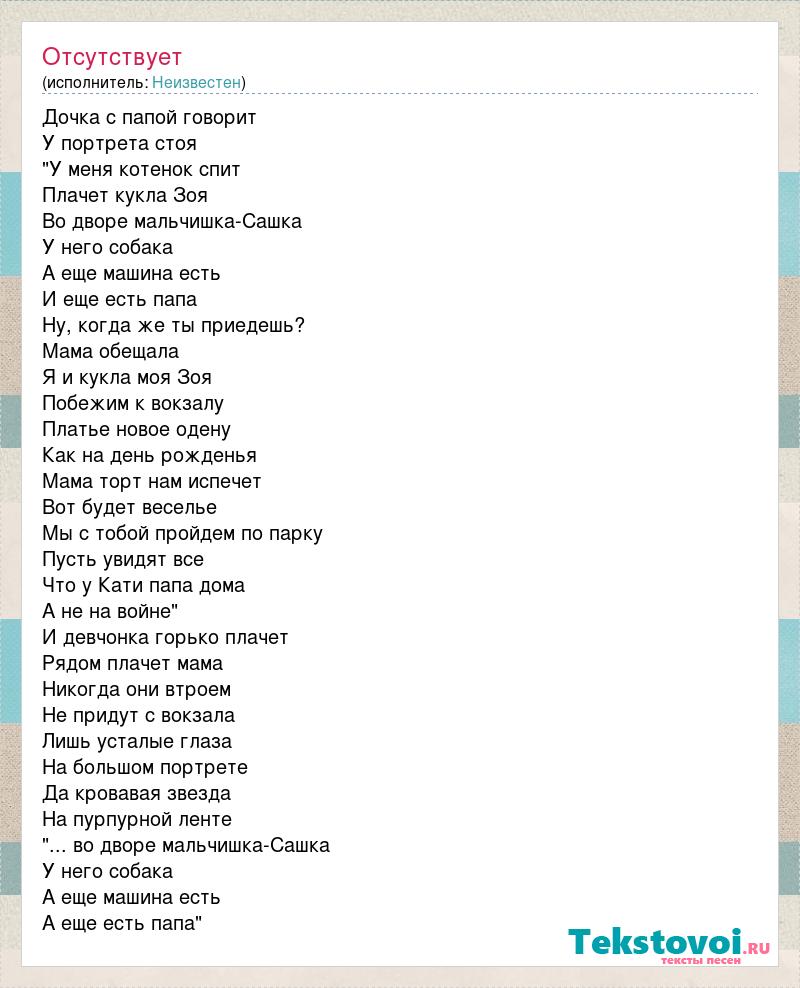 Отсутствует
(исполнитель: Неизвестен)

Дочка с папой говорит
У портрета стоя
"У меня котенок спит
Плачет кукла Зоя
Во дворе мальчишка-Сашка
У него собака
А еще машина есть
И еще есть папа
Ну, когда же ты приедешь?
Мама обещала
Я и кукла моя Зоя
Побежим к вокзалу
Платье новое одену
Как на день рожденья
Мама торт нам испечет
Вот будет веселье
Мы с тобой пройдем по парку
Пусть увидят все
Что у Кати папа дома
А не на войне"
И девчонка горько плачет
Рядом плачет мама
Никогда они втроем
Не придут с вокзала
Лишь усталые глаза
На большом портрете
Да кровавая звезда
На пурпурной ленте
"... во дворе мальчишка-Сашка
У него собака
А еще машина есть
А еще есть папа"

Tekstovoi.RU
тексты песен